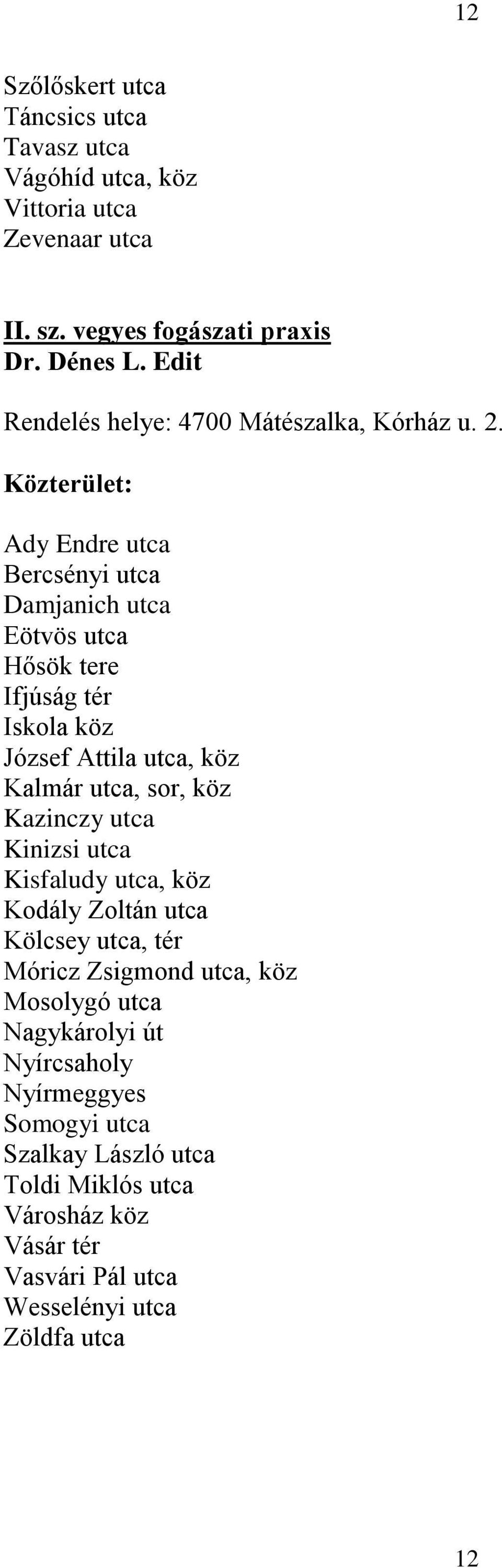 12

Szőlőskert utca
Táncsics utca
Tavasz utca
Vágóhíd utca, köz
Vittoria utca
Zevenaar utca

II. sz. vegyes fogászati praxis
Dr. Dénes L. Edit

Rendelés helye: 4700 Mátészalka, Kórház u. 2.

Közterület:

Ady Endre utca
Bercsényi utca
Damjanich utca
Eötvös utca
Hősök tere
Ifjúság tér
Iskola köz
József Attila utca, köz
Kalmár utca, sor, köz
Kazinczy utca
Kinizsi utca
Kisfaludy utca, köz
Kodály Zoltán utca
Kölcsey utca, tér
Móricz Zsigmond utca, köz
Mosolygó utca
Nagykárolyi út
Nyírcsaholy
Nyírmeggyes
Somogyi utca
Szalkay László utca
Toldi Miklós utca
Városház köz
Vásár tér
Vasvári Pál utca
Wesselényi utca
Zöldfa utca

12